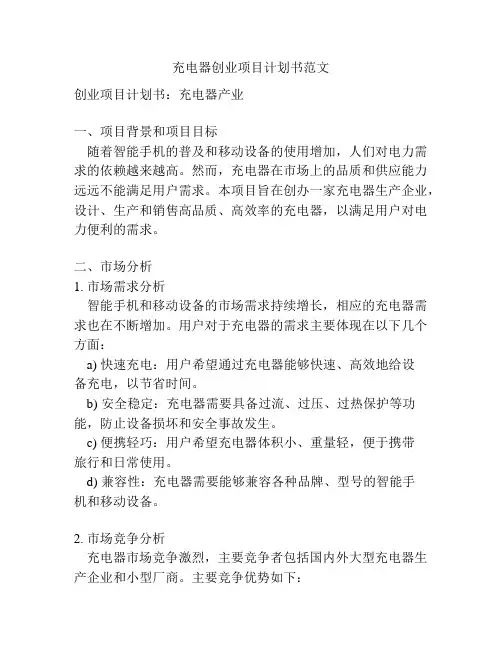 充电器创业项目计划书范文

创业项目计划书：充电器产业

一、项目背景和项目目标

随着智能手机的普及和移动设备的使用增加，人们对电力需求的依赖越来越高。然而，充电器在市场上的品质和供应能力远远不能满足用户需求。本项目旨在创办一家充电器生产企业，设计、生产和销售高品质、高效率的充电器，以满足用户对电力便利的需求。

二、市场分析

1. 市场需求分析

智能手机和移动设备的市场需求持续增长，相应的充电器需求也在不断增加。用户对于充电器的需求主要体现在以下几个方面：

a) 快速充电：用户希望通过充电器能够快速、高效地给设备充电，以节省时间。

b) 安全稳定：充电器需要具备过流、过压、过热保护等功能，防止设备损坏和安全事故发生。

c) 便携轻巧：用户希望充电器体积小、重量轻，便于携带旅行和日常使用。

d) 兼容性：充电器需要能够兼容各种品牌、型号的智能手机和移动设备。

2. 市场竞争分析

充电器市场竞争激烈，主要竞争者包括国内外大型充电器生产企业和小型厂商。主要竞争优势如下：